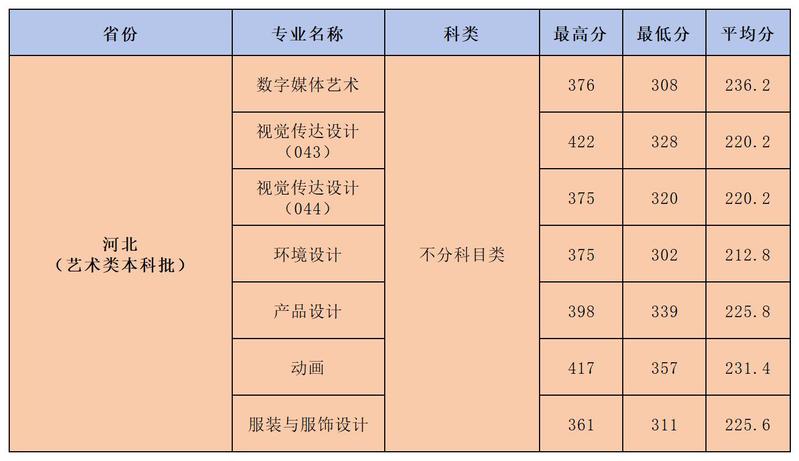 | 省份 | 专业名称 | 科类 | 最高分 | 最低分 | 平均分 |
|---|---|---|---|---|---|
| 河北（艺术类本科批） | 数字媒体艺术 | 不分科目类 | 376 | 308 | 236.2 |
| | 视觉传达设计（043） | | 422 | 328 | 220.2 |
| | 视觉传达设计（044） | | 375 | 320 | 220.2 |
| | 环境设计 | | 375 | 302 | 212.8 |
| | 产品设计 | | 398 | 339 | 225.8 |
| | 动画 | | 417 | 357 | 231.4 |
| | 服装与服饰设计 | | 361 | 311 | 225.6 |